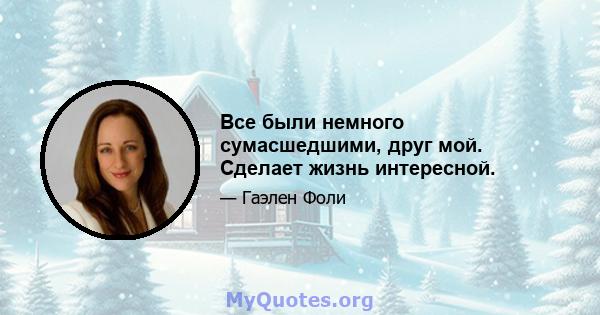 Все были немного сумасшедшими, друг мой. Сделает жизнь интересной.

— Гаэлен Фоли

MyQuotes.org